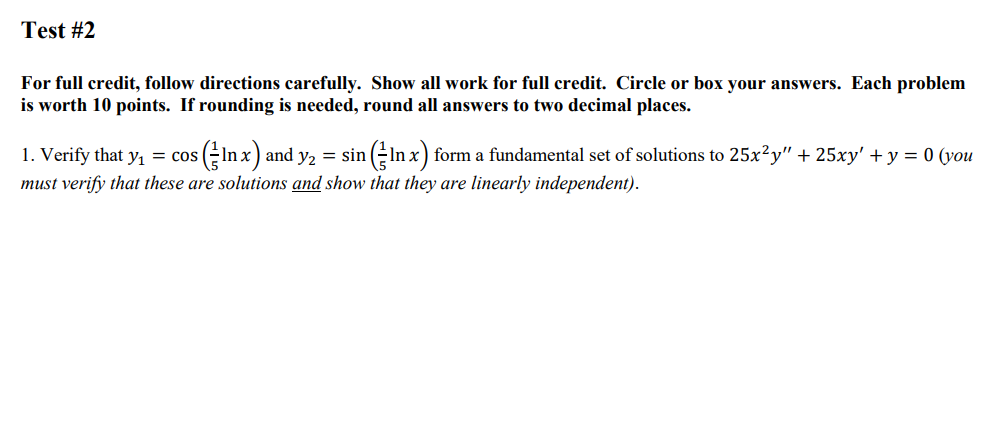 Test #2

For full credit, follow directions carefully. Show all work for full credit. Circle or box your answers. Each problem is worth 10 points. If rounding is needed, round all answers to two decimal places.

1. Verify that $y_1 = \cos\left(\frac{1}{5}\ln x\right)$ and $y_2 = \sin\left(\frac{1}{5}\ln x\right)$ form a fundamental set of solutions to $25x^2y'' + 25xy' + y = 0$ (you must verify that these are solutions and show that they are linearly independent).